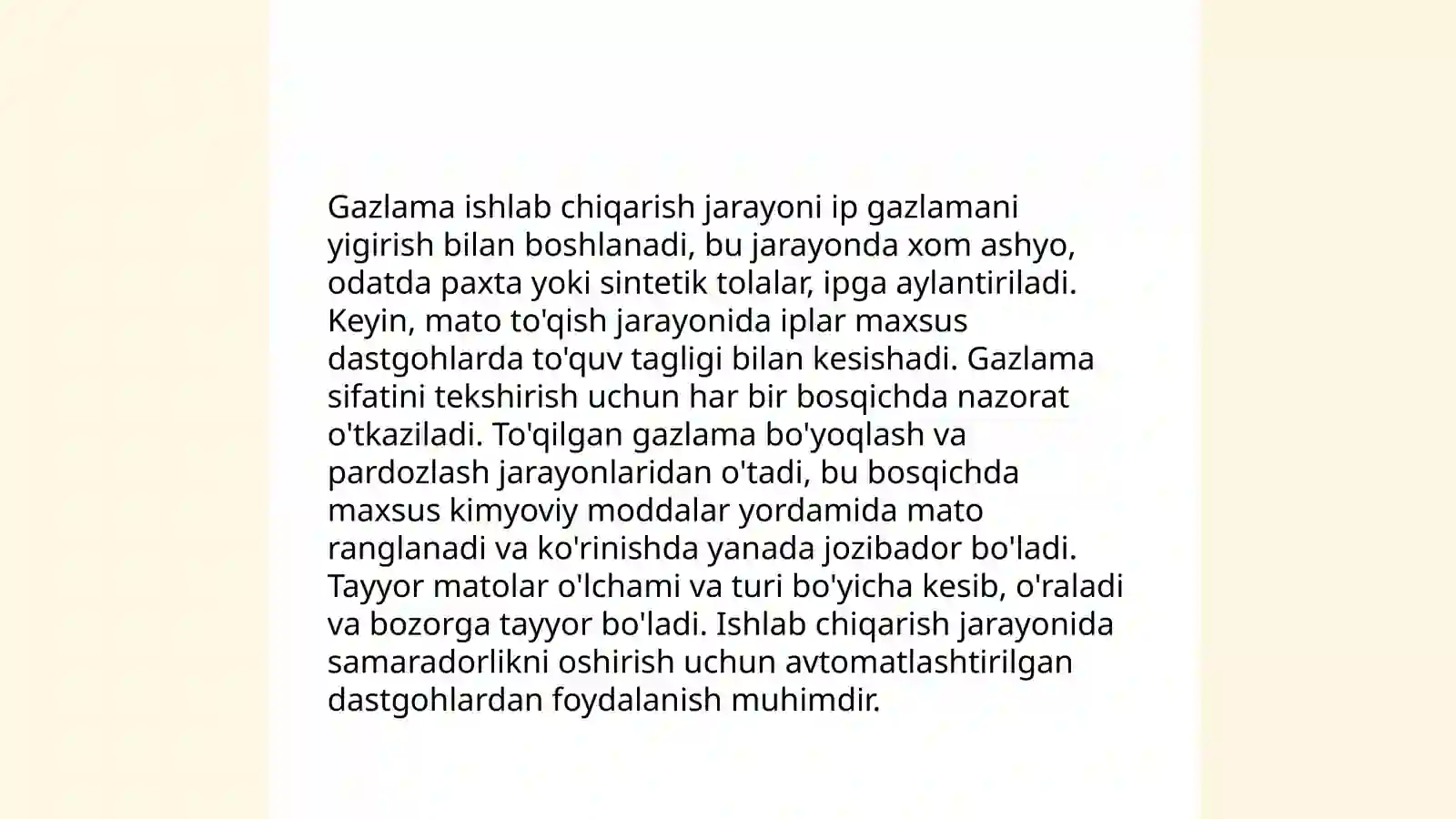 Gazlama ishlab chiqarish jarayoni ip gazlamani yigirish bilan boshlanadi, bu jarayonda xom ashyo, odatda paxta yoki sintetik tolalar, ipga aylantiriladi. Keyin, mato to'qish jarayonida iplar maxsus dastgohlarda to'quv tagligi bilan kesishadi. Gazlama sifatini tekshirish uchun har bir bosqichda nazorat o'tkaziladi. To'qilgan gazlama bo'yoqlash va pardozlash jarayonlaridan o'tadi, bu bosqichda maxsus kimyoviy moddalar yordamida mato ranglanadi va ko'rinishda yanada jozibador bo'ladi. Tayyor matolar o'lchami va turi bo'yicha kesib, o'raladi va bozorga tayyor bo'ladi. Ishlab chiqarish jarayonida samaradorlikni oshirish uchun avtomatlashtirilgan dastgohlardan foydalanish muhimdir.